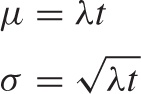 $\mu = \lambda t$

$\sigma = \sqrt{\lambda t}$